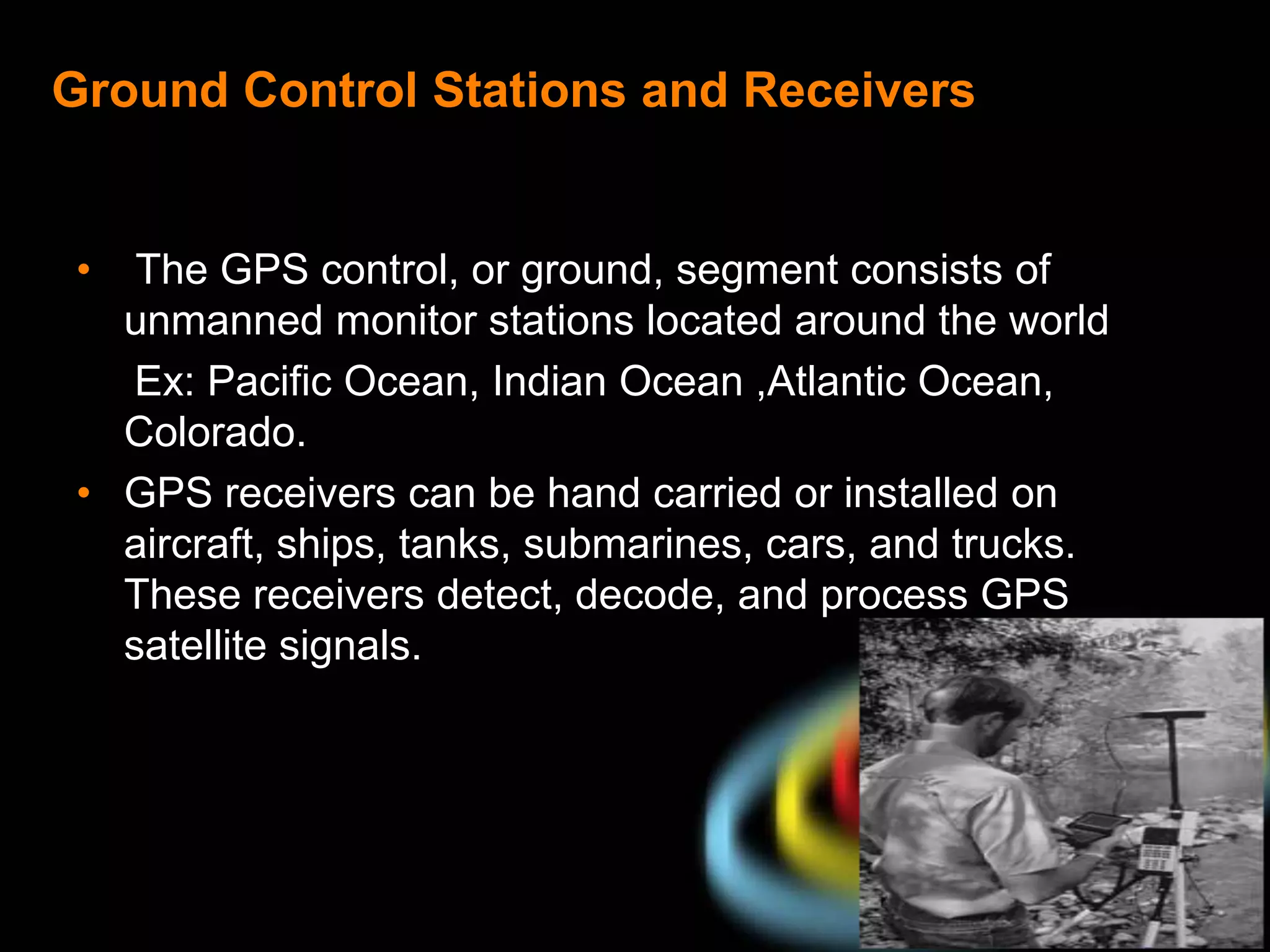 Ground Control Stations and Receivers

• The GPS control, or ground, segment consists of unmanned monitor stations located around the world

Ex: Pacific Ocean, Indian Ocean ,Atlantic Ocean, Colorado.

• GPS receivers can be hand carried or installed on aircraft, ships, tanks, submarines, cars, and trucks. These receivers detect, decode, and process GPS satellite signals.